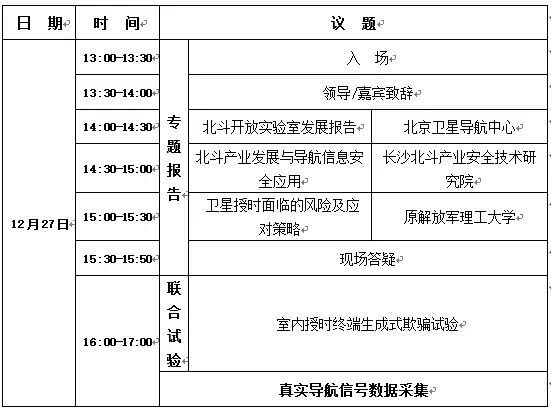 | 日　期 | 时　间 | 议　题 | | |
|---|---|---|---|---|
| 12月27日 | 13:00-13:30 | 专题报告 | 入　场 | |
| | 13:30-14:00 | | 领导/嘉宾致辞 | |
| | 14:00-14:30 | | 北斗开放实验室发展报告 | 北京卫星导航中心 |
| | 14:30-15:00 | | 北斗产业发展与导航信息安全应用 | 长沙北斗产业安全技术研究院 |
| | 15:00-15:30 | | 卫星授时面临的风险及应对策略 | 原解放军理工大学 |
| | 15:30-15:50 | | 现场答疑 | |
| | 16:00-17:00 | 联合试验 | 室内授时终端生成式欺骗试验 | |
| | | 真实导航信号数据采集 | | |